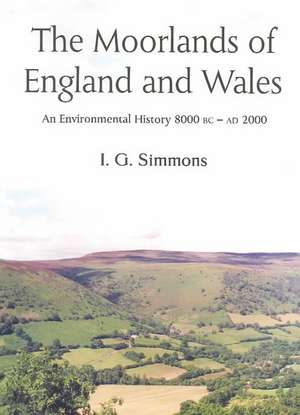 The Moorlands of England and Wales

An Environmental History 8000 BC – AD 2000

I. G. Simmons